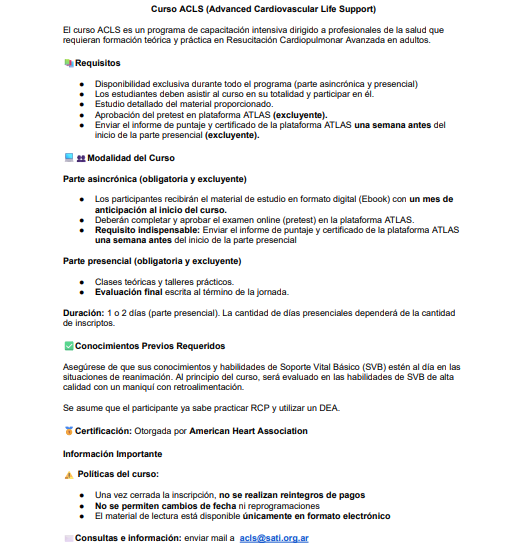 Curso ACLS (Advanced Cardiovascular Life Support)

El curso ACLS es un programa de capacitación intensiva dirigido a profesionales de la salud que requieran formación teórica y práctica en Resucitación Cardiopulmonar Avanzada en adultos.

Requisitos

- Disponibilidad exclusiva durante todo el programa (parte asincrónica y presencial)
- Los estudiantes deben asistir al curso en su totalidad y participar en él.
- Estudio detallado del material proporcionado.
- Aprobación del pretest en plataforma ATLAS (excluyente).
- Enviar el informe de puntaje y certificado de la plataforma ATLAS una semana antes del inicio de la parte presencial (excluyente).

Modalidad del Curso

Parte asincrónica (obligatoria y excluyente)

- Los participantes recibirán el material de estudio en formato digital (Ebook) con un mes de anticipación al inicio del curso.
- Deberán completar y aprobar el examen online (pretest) en la plataforma ATLAS.
- Requisito indispensable: Enviar el informe de puntaje y certificado de la plataforma ATLAS una semana antes del inicio de la parte presencial

Parte presencial (obligatoria y excluyente)

- Clases teóricas y talleres prácticos.
- Evaluación final escrita al término de la jornada.

Duración: 1 o 2 días (parte presencial). La cantidad de días presenciales dependerá de la cantidad de inscriptos.

Conocimientos Previos Requeridos

Asegúrese de que sus conocimientos y habilidades de Soporte Vital Básico (SVB) estén al día en las situaciones de reanimación. Al principio del curso, será evaluado en las habilidades de SVB de alta calidad con un maniquí con retroalimentación.

Se asume que el participante ya sabe practicar RCP y utilizar un DEA.

Certificación: Otorgada por American Heart Association

Información Importante

Políticas del curso:

- Una vez cerrada la inscripción, no se realizan reintegros de pagos
- No se permiten cambios de fecha ni reprogramaciones
- El material de lectura está disponible únicamente en formato electrónico

Consultas e información: enviar mail a acls@sati.org.ar